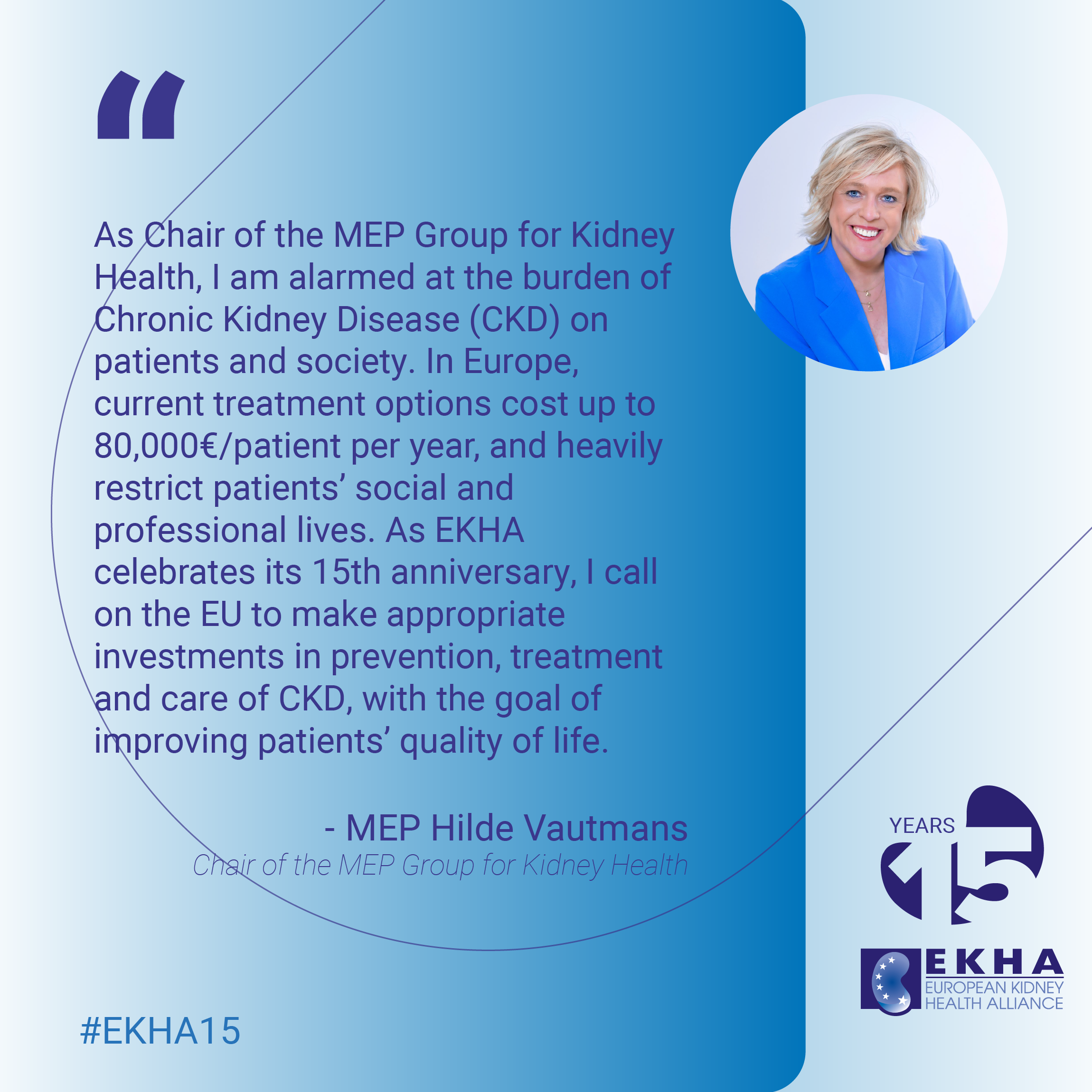 "

As Chair of the MEP Group for Kidney Health, I am alarmed at the burden of Chronic Kidney Disease (CKD) on patients and society. In Europe, current treatment options cost up to 80,000€/patient per year, and heavily restrict patients' social and professional lives. As EKHA celebrates its 15th anniversary, I call on the EU to make appropriate investments in prevention, treatment and care of CKD, with the goal of improving patients' quality of life.

- MEP Hilde Vautmans
Chair of the MEP Group for Kidney Health

#EKHA15

YEARS
15

EKHA
EUROPEAN KIDNEY
HEALTH ALLIANCE